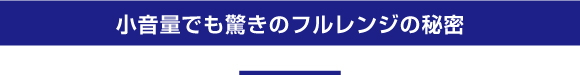 小音量でも驚きのフルレンジの秘密